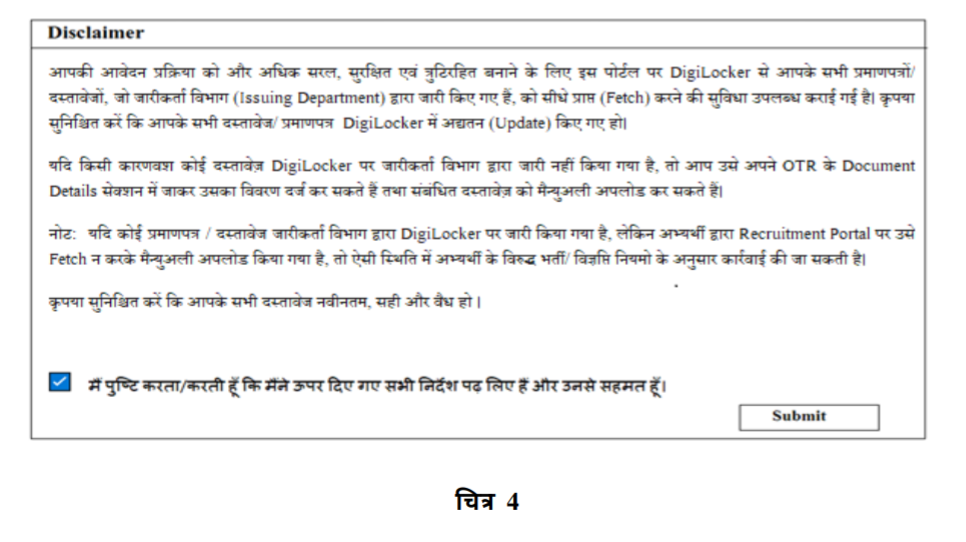 Disclaimer

आपकी आवेदन प्रक्रिया को और अधिक सरल, सुरक्षित एवं त्रुटिरहित बनाने के लिए इस पोर्टल पर DigiLocker से आपके सभी प्रमाणपत्रों/ दस्तावेजों, जो जारीकर्ता विभाग (Issuing Department) द्वारा जारी किए गए हैं, को सीधे प्राप्त (Fetch) करने की सुविधा उपलब्ध कराई गई है। कृपया सुनिश्चित करें कि आपके सभी दस्तावेज़/ प्रमाणपत्र DigiLocker में अद्यतन (Update) किए गए हो।

यदि किसी कारणवश कोई दस्तावेज़ DigiLocker पर जारीकर्ता विभाग द्वारा जारी नहीं किया गया है, तो आप उसे अपने OTR के Document Details सेक्शन में जाकर उसका विवरण दर्ज कर सकते हैं तथा संबंधित दस्तावेज़ को मैन्युअली अपलोड कर सकते हैं।

नोट: यदि कोई प्रमाणपत्र / दस्तावेज़ जारीकर्ता विभाग द्वारा DigiLocker पर जारी किया गया है, लेकिन अभ्यर्थी द्वारा Recruitment Portal पर उसे Fetch न करके मैन्युअली अपलोड किया गया है, तो ऐसी स्थिति में अभ्यर्थी के विरुद्ध भर्ती/ विज्ञप्ति नियमो के अनुसार कार्रवाई की जा सकती है।

कृपया सुनिश्चित करें कि आपके सभी दस्तावेज़ नवीनतम, सही और वैध हो।

मैं पुष्टि करता/करती हूँ कि मैंने ऊपर दिए गए सभी निर्देश पढ़ लिए हैं और उनसे सहमत हूँ।

Submit

चित्र 4